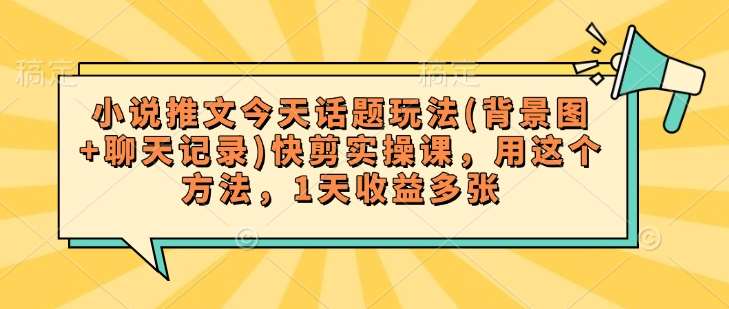 稿定 稿定

小说推文今天话题玩法(背景图+聊天记录)快剪实操课，用这个方法，1天收益多张